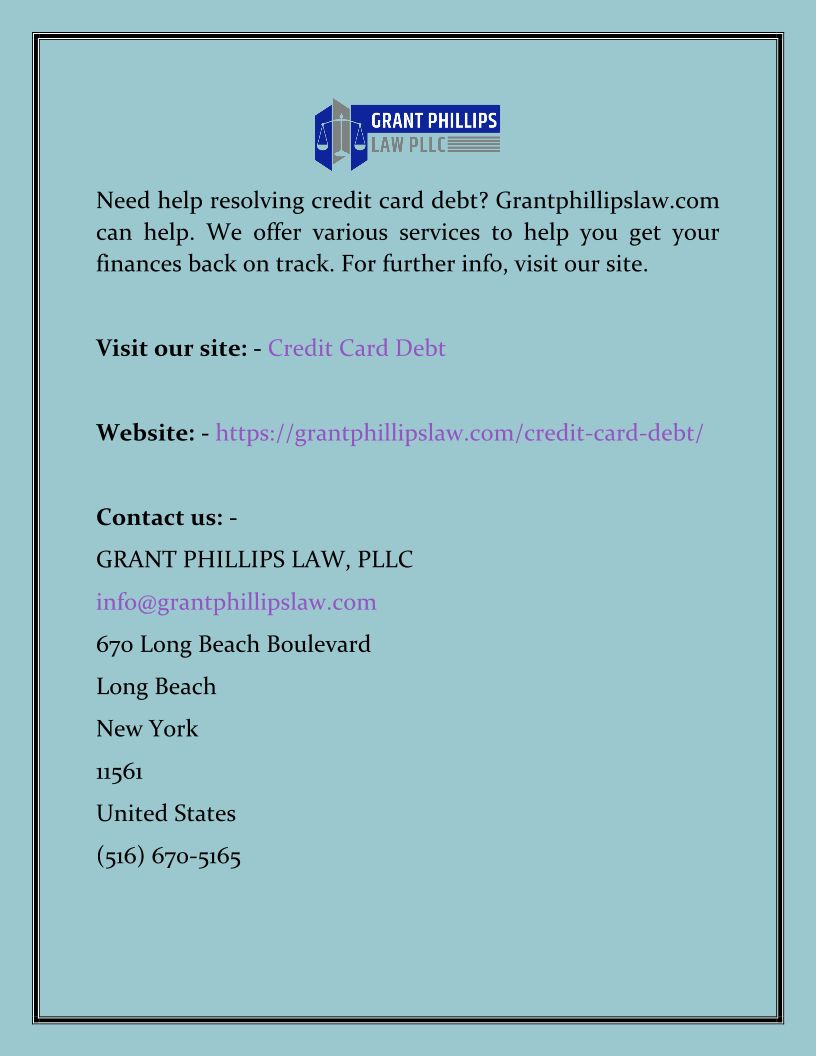 GRANT PHILLIPS
LAW PLLC

Need help resolving credit card debt? Grantphillipslaw.com can help. We offer various services to help you get your finances back on track. For further info, visit our site.

Visit our site: - Credit Card Debt

Website: - https://grantphillipslaw.com/credit-card-debt/

Contact us: -
GRANT PHILLIPS LAW, PLLC
info@grantphillipslaw.com
670 Long Beach Boulevard
Long Beach
New York
11561
United States
(516) 670-5165